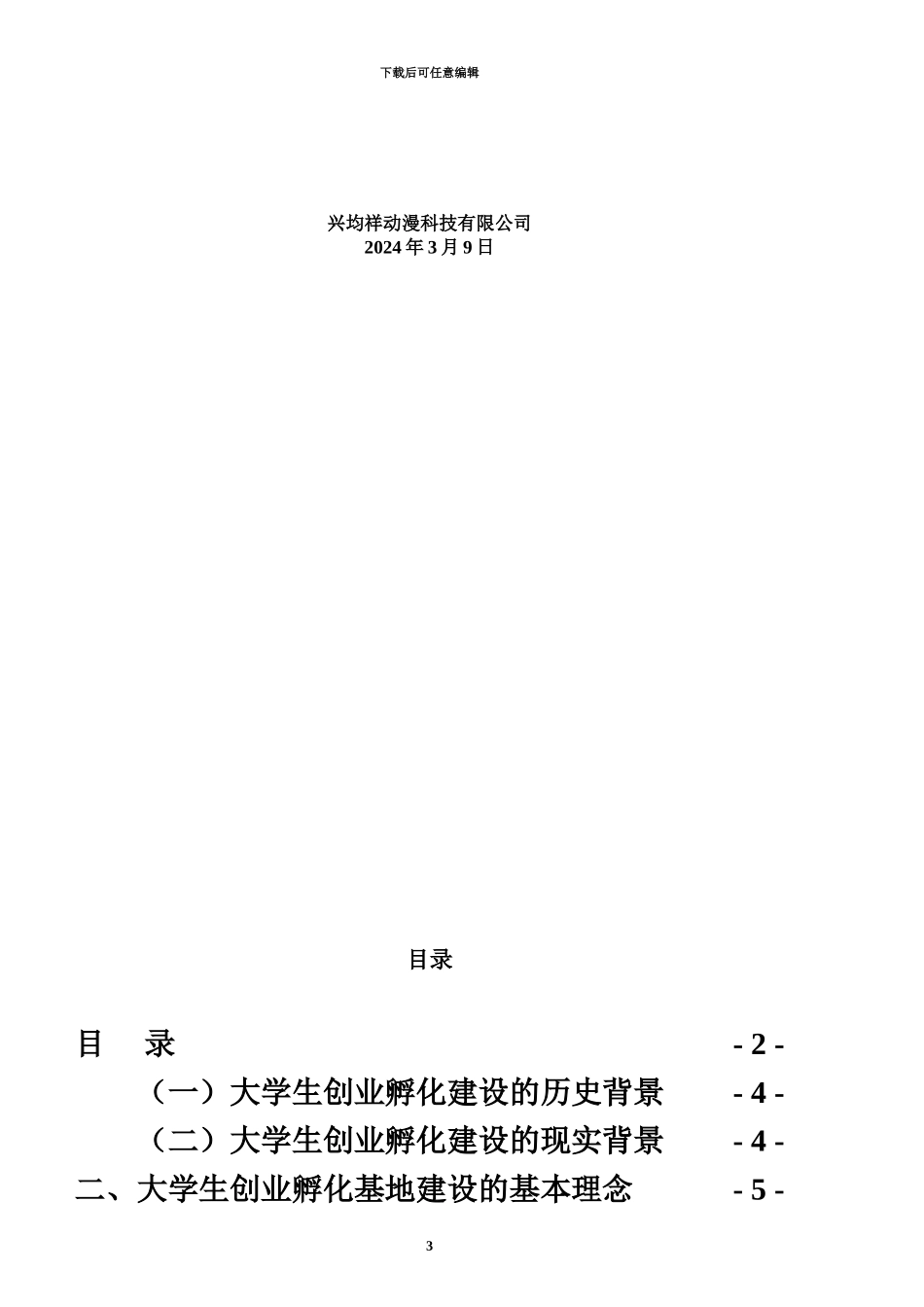 下载后可任意编辑

兴均祥动漫科技有限公司
2024 年 3 月 9 日

目录

目　录 - 2 -
（一）大学生创业孵化建设的历史背景 - 4 -
（二）大学生创业孵化建设的现实背景 - 4 -
二、大学生创业孵化基地建设的基本理念 - 5 -

3